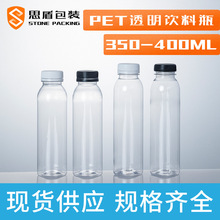 思盾包装
STONE PACKING

PET透明饮料瓶

350-400ML

现货供应 规格齐全